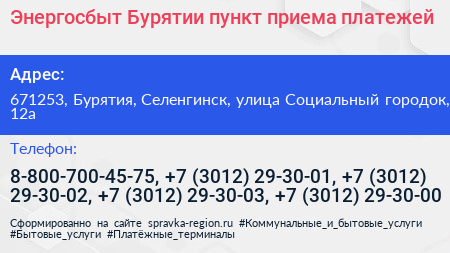 Энергосбыт Бурятии пункт приема платежей

Адрес:

671253, Бурятия, Селенгинск, улица Социальный городок, 12а

Телефон:

8-800-700-45-75, +7 (3012) 29-30-01, +7 (3012) 29-30-02, +7 (3012) 29-30-03, +7 (3012) 29-30-00

Сформированно на сайте spravka-region.ru #Коммунальные_и_бытовые_услуги #Бытовые_услуги #Платёжные_терминалы